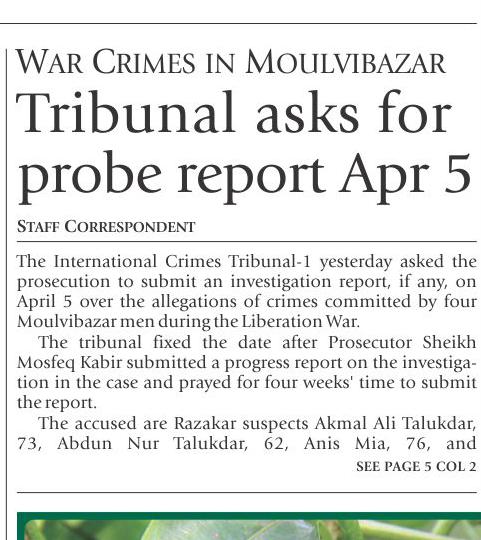 WAR CRIMES IN MOULVIBAZAR

Tribunal asks for probe report Apr 5

STAFF CORRESPONDENT

The International Crimes Tribunal-1 yesterday asked the prosecution to submit an investigation report, if any, on April 5 over the allegations of crimes committed by four Moulvibazar men during the Liberation War.

The tribunal fixed the date after Prosecutor Sheikh Mosfeq Kabir submitted a progress report on the investigation in the case and prayed for four weeks' time to submit the report.

The accused are Razakar suspects Akmal Ali Talukdar, 73, Abdun Nur Talukdar, 62, Anis Mia, 76, and

SEE PAGE 5 COL 2